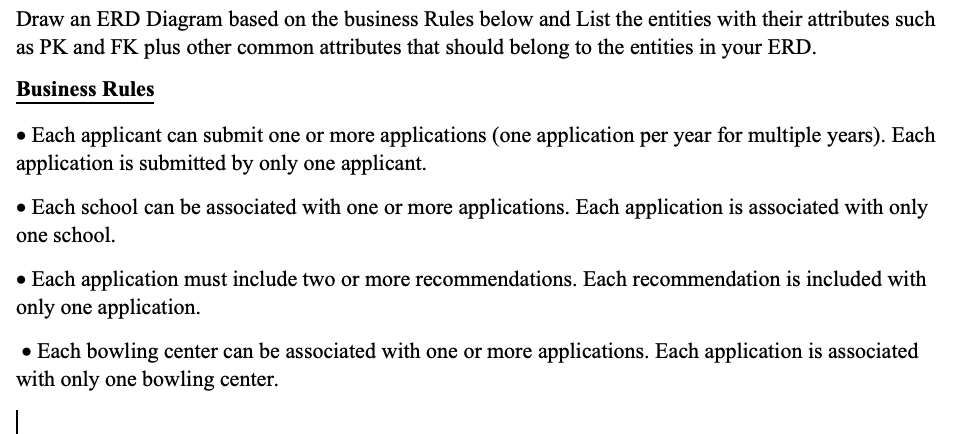 Draw an ERD Diagram based on the business Rules below and List the entities with their attributes such as PK and FK plus other common attributes that should belong to the entities in your ERD.

Business Rules

• Each applicant can submit one or more applications (one application per year for multiple years). Each application is submitted by only one applicant.

• Each school can be associated with one or more applications. Each application is associated with only one school.

• Each application must include two or more recommendations. Each recommendation is included with only one application.

• Each bowling center can be associated with one or more applications. Each application is associated with only one bowling center.